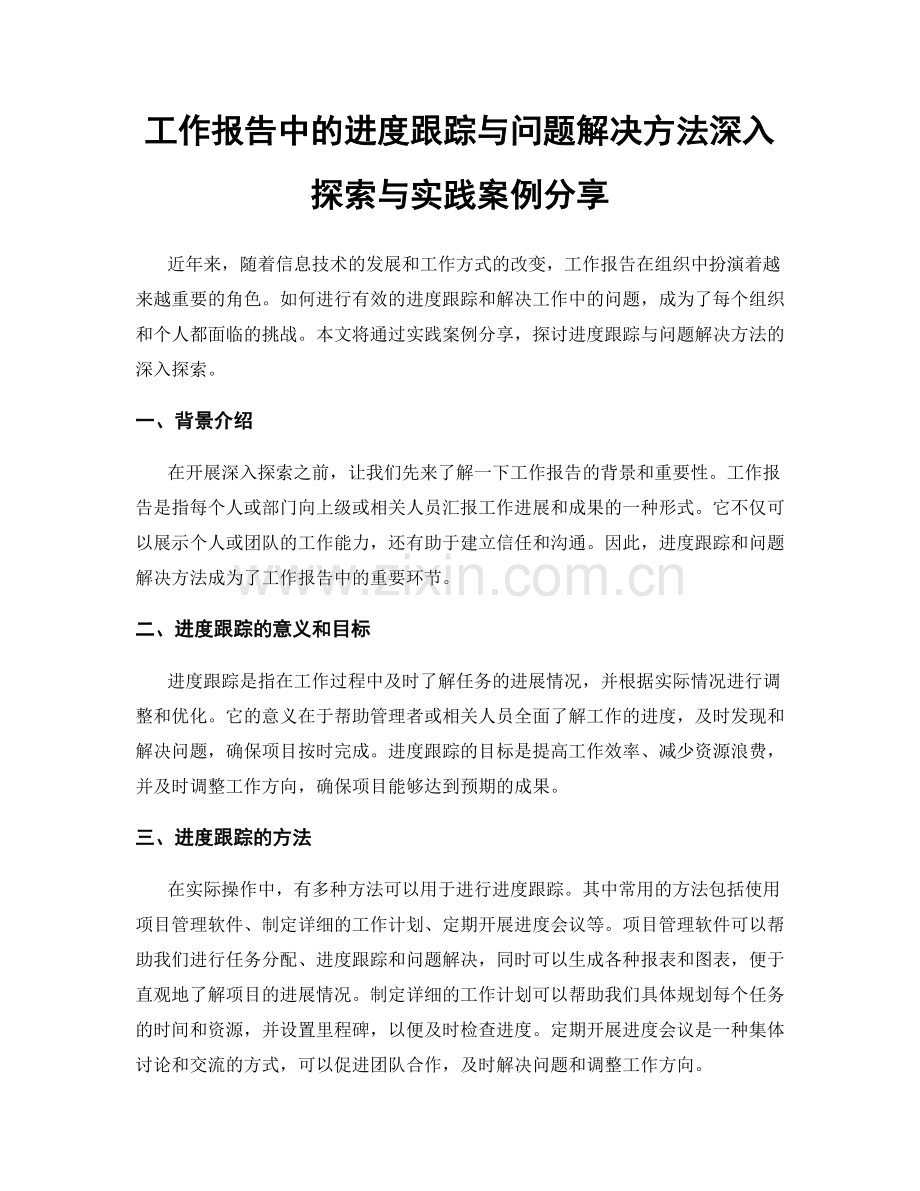 工作报告中的进度跟踪与问题解决方法深入探索与实践案例分享

近年来，随着信息技术的发展和工作方式的改变，工作报告在组织中扮演着越来越重要的角色。如何进行有效的进度跟踪和解决工作中的问题，成为了每个组织和个人都面临的挑战。本文将通过实践案例分享，探讨进度跟踪与问题解决方法的深入探索。

一、背景介绍

在开展深入探索之前，让我们先来了解一下工作报告的背景和重要性。工作报告是指每个人或部门向上级或相关人员汇报工作进展和成果的一种形式。它不仅可以展示个人或团队的工作能力，还有助于建立信任和沟通。因此，进度跟踪和问题解决方法成为了工作报告中的重要环节。

二、进度跟踪的意义和目标

进度跟踪是指在工作过程中及时了解任务的进展情况，并根据实际情况进行调整和优化。它的意义在于帮助管理者或相关人员全面了解工作的进度，及时发现和解决问题，确保项目按时完成。进度跟踪的目标是提高工作效率、减少资源浪费，并及时调整工作方向，确保项目能够达到预期的成果。

三、进度跟踪的方法

在实际操作中，有多种方法可以用于进行进度跟踪。其中常用的方法包括使用项目管理软件、制定详细的工作计划、定期开展进度会议等。项目管理软件可以帮助我们进行任务分配、进度跟踪和问题解决，同时可以生成各种报表和图表，便于直观地了解项目的进展情况。制定详细的工作计划可以帮助我们具体规划每个任务的时间和资源，并设置里程碑，以便及时检查进度。定期开展进度会议是一种集体讨论和交流的方式，可以促进团队合作，及时解决问题和调整工作方向。

www.zixin.com.cn